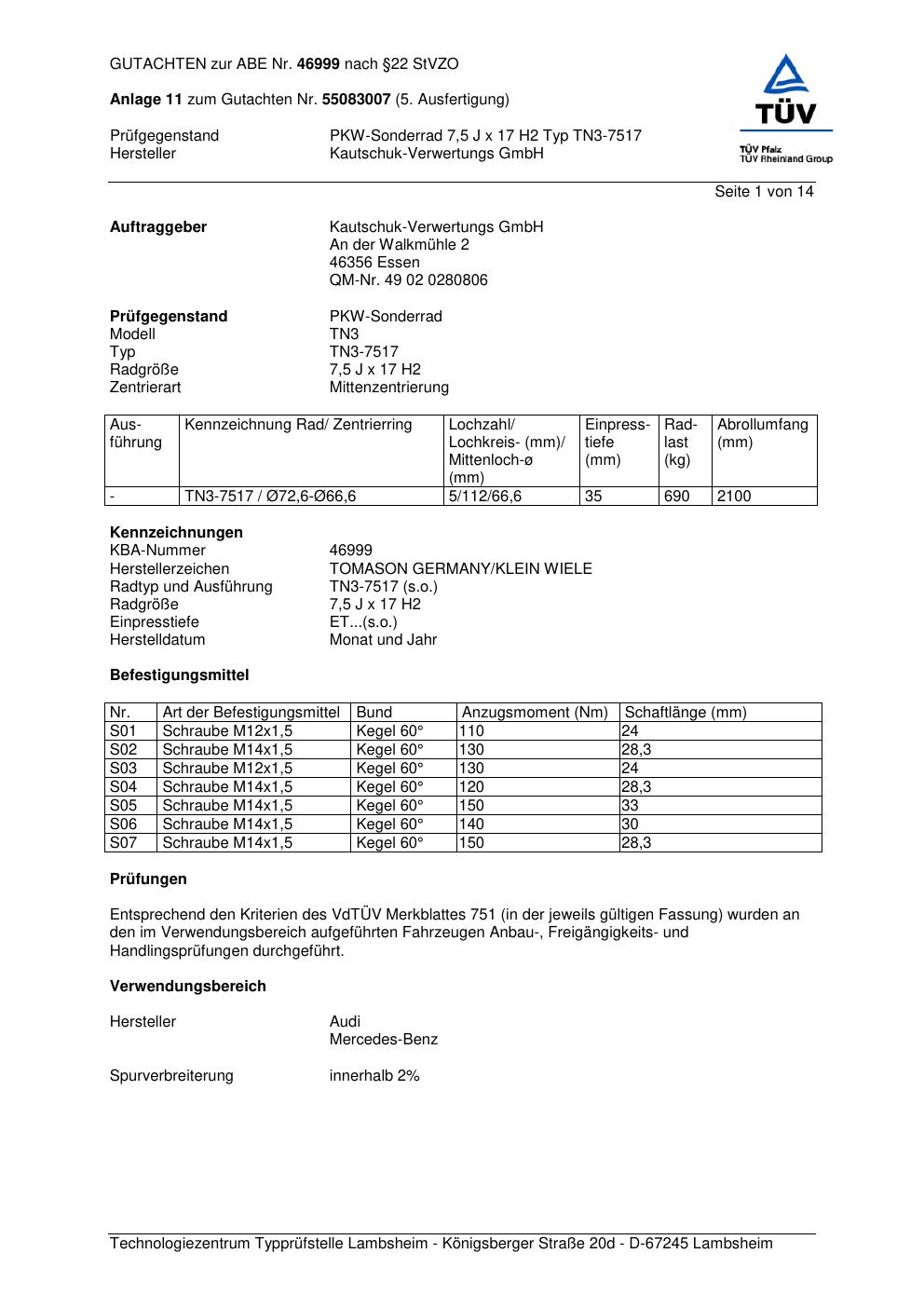 GUTACHTEN zur ABE Nr. 46999 nach §22 StVZO

Anlage 11 zum Gutachten Nr. 55083007 (5. Ausfertigung)

Prüfgegenstand PKW-Sonderrad 7,5 J x 17 H2 Typ TN3-7517
Hersteller Kautschuk-Verwertungs GmbH

TÜV
TÜV Pfalz
TÜV Rheinland Group

Seite 1 von 14

Auftraggeber Kautschuk-Verwertungs GmbH
An der Walkmühle 2
46356 Essen
QM-Nr. 49 02 0280806

Prüfgegenstand PKW-Sonderrad
Modell TN3
Typ TN3-7517
Radgröße 7,5 J x 17 H2
Zentrierart Mittenzentrierung

| Ausführung | Kennzeichnung Rad/ Zentrierring | Lochzahl/ Lochkreis- (mm)/ Mittenloch-ø (mm) | Einpresstiefe (mm) | Radlast (kg) | Abrollumfang (mm) |
|---|---|---|---|---|---|
| - | TN3-7517 / Ø72,6-Ø66,6 | 5/112/66,6 | 35 | 690 | 2100 |

Kennzeichnungen
KBA-Nummer 46999
Herstellerzeichen TOMASON GERMANY/KLEIN WIELE
Radtyp und Ausführung TN3-7517 (s.o.)
Radgröße 7,5 J x 17 H2
Einpresstiefe ET...(s.o.)
Herstelldatum Monat und Jahr

Befestigungsmittel

| Nr. | Art der Befestigungsmittel | Bund | Anzugsmoment (Nm) | Schaftlänge (mm) |
|---|---|---|---|---|
| S01 | Schraube M12x1,5 | Kegel 60° | 110 | 24 |
| S02 | Schraube M14x1,5 | Kegel 60° | 130 | 28,3 |
| S03 | Schraube M12x1,5 | Kegel 60° | 130 | 24 |
| S04 | Schraube M14x1,5 | Kegel 60° | 120 | 28,3 |
| S05 | Schraube M14x1,5 | Kegel 60° | 150 | 33 |
| S06 | Schraube M14x1,5 | Kegel 60° | 140 | 30 |
| S07 | Schraube M14x1,5 | Kegel 60° | 150 | 28,3 |

Prüfungen

Entsprechend den Kriterien des VdTÜV Merkblattes 751 (in der jeweils gültigen Fassung) wurden an den im Verwendungsbereich aufgeführten Fahrzeugen Anbau-, Freigängigkeits- und Handlingsprüfungen durchgeführt.

Verwendungsbereich

Hersteller Audi
Mercedes-Benz

Spurverbreiterung innerhalb 2%

Technologiezentrum Typprüfstelle Lambsheim - Königsberger Straße 20d - D-67245 Lambsheim